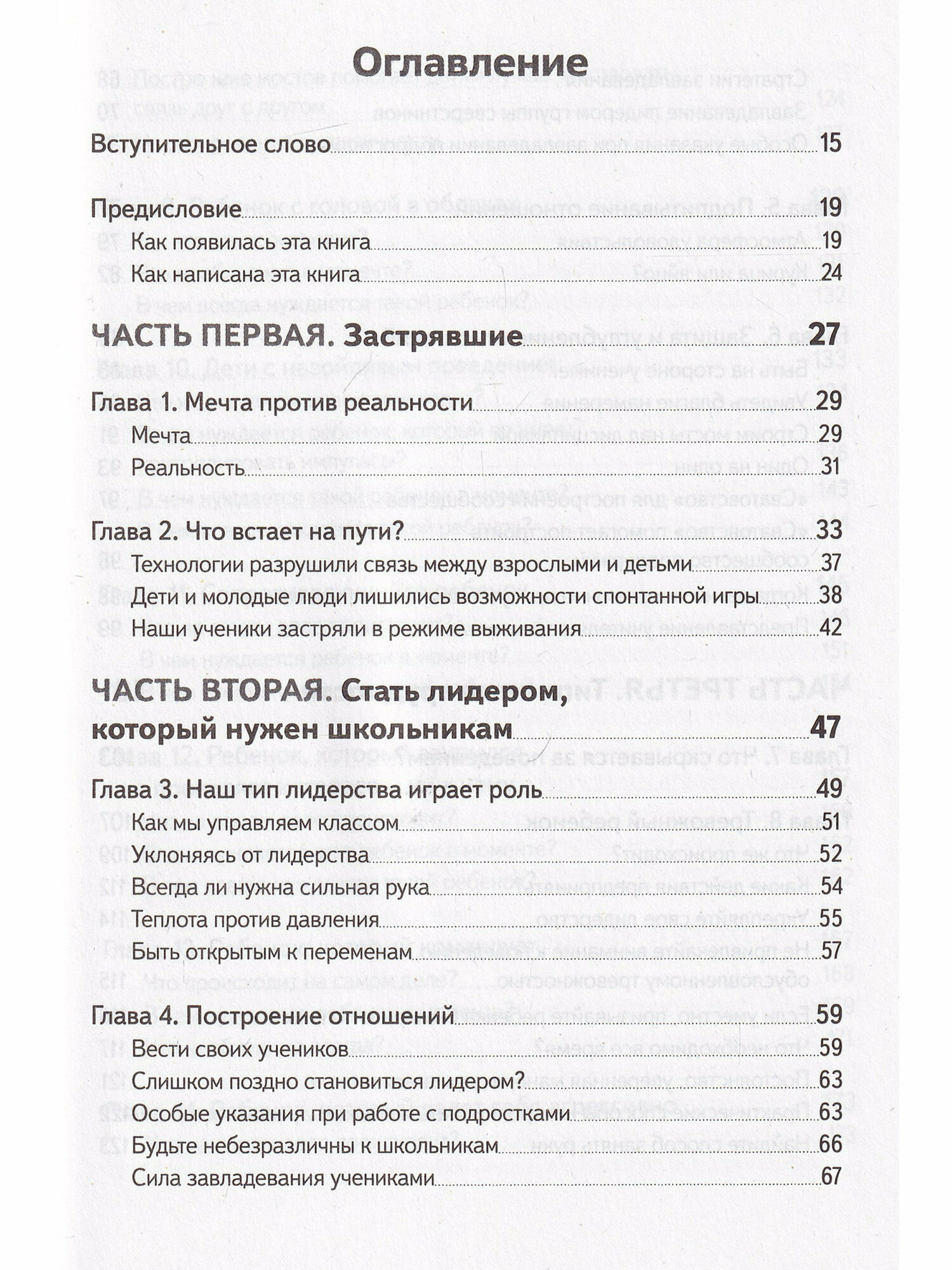 Оглавление

Вступительное слово 15

Предисловие 19
Как появилась эта книга 19
Как написана эта книга 24

ЧАСТЬ ПЕРВАЯ. Застрявшие 27

Глава 1. Мечта против реальности 29
Мечта 29
Реальность 31

Глава 2. Что встает на пути? 33
Технологии разрушили связь между взрослыми и детьми 37
Дети и молодые люди лишились возможности спонтанной игры 38
Наши ученики застряли в режиме выживания 42

ЧАСТЬ ВТОРАЯ. Стать лидером, который нужен школьникам 47

Глава 3. Наш тип лидерства играет роль 49
Как мы управляем классом 51
Уклоняясь от лидерства 52
Всегда ли нужна сильная рука 54
Теплота против давления 55
Быть открытым к переменам 57

Глава 4. Построение отношений 59
Вести своих учеников 59
Слишком поздно становиться лидером? 63
Особые указания при работе с подростками 63
Будьте небезразличны к школьникам 66
Сила завладевания учениками 67